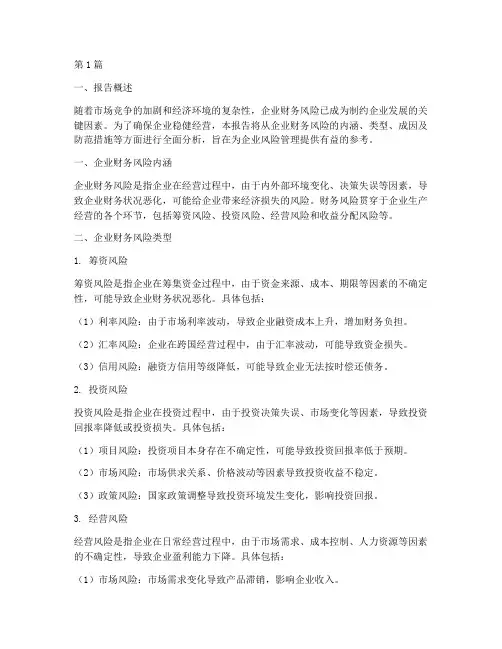 第1篇

一、报告概述

随着市场竞争的加剧和经济环境的复杂性，企业财务风险已成为制约企业发展的关键因素。为了确保企业稳健经营，本报告将从企业财务风险的内涵、类型、成因及防范措施等方面进行全面分析，旨在为企业风险管理提供有益的参考。

一、企业财务风险内涵

企业财务风险是指企业在经营过程中，由于内外部环境变化、决策失误等因素，导致企业财务状况恶化，可能给企业带来经济损失的风险。财务风险贯穿于企业生产经营的各个环节，包括筹资风险、投资风险、经营风险和收益分配风险等。

二、企业财务风险类型

1. 筹资风险

筹资风险是指企业在筹集资金过程中，由于资金来源、成本、期限等因素的不确定性，可能导致企业财务状况恶化。具体包括：

（1）利率风险：由于市场利率波动，导致企业融资成本上升，增加财务负担。

（2）汇率风险：企业在跨国经营过程中，由于汇率波动，可能导致资金损失。

（3）信用风险：融资方信用等级降低，可能导致企业无法按时偿还债务。

2. 投资风险

投资风险是指企业在投资过程中，由于投资决策失误、市场变化等因素，导致投资回报率降低或投资损失。具体包括：

（1）项目风险：投资项目本身存在不确定性，可能导致投资回报率低于预期。

（2）市场风险：市场供求关系、价格波动等因素导致投资收益不稳定。

（3）政策风险：国家政策调整导致投资环境发生变化，影响投资回报。

3. 经营风险

经营风险是指企业在日常经营过程中，由于市场需求、成本控制、人力资源等因素的不确定性，导致企业盈利能力下降。具体包括：

（1）市场风险：市场需求变化导致产品滞销，影响企业收入。